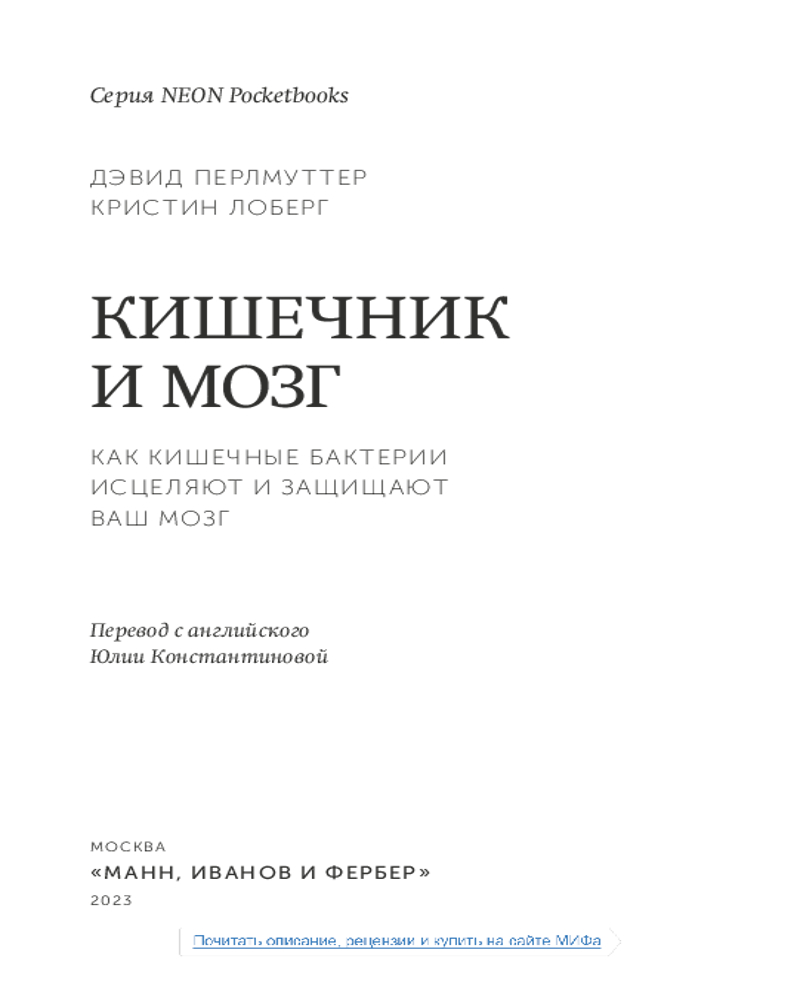 Серия NEON Pocketbooks

ДЭВИД ПЕРЛМУТТЕР
КРИСТИН ЛОБЕРГ

КИШЕЧНИК
И МОЗГ

КАК КИШЕЧНЫЕ БАКТЕРИИ
ИСЦЕЛЯЮТ И ЗАЩИЩАЮТ
ВАШ МОЗГ

Перевод с английского
Юлии Константиновой

МОСКВА
«МАНН, ИВАНОВ И ФЕРБЕР»
2023

Почитать описание, рецензии и купить на сайте МИФа